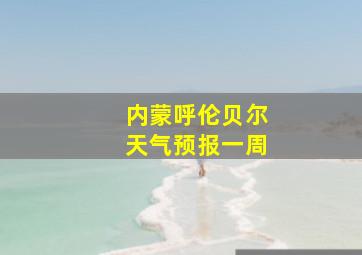 内蒙呼伦贝尔
天气预报一周